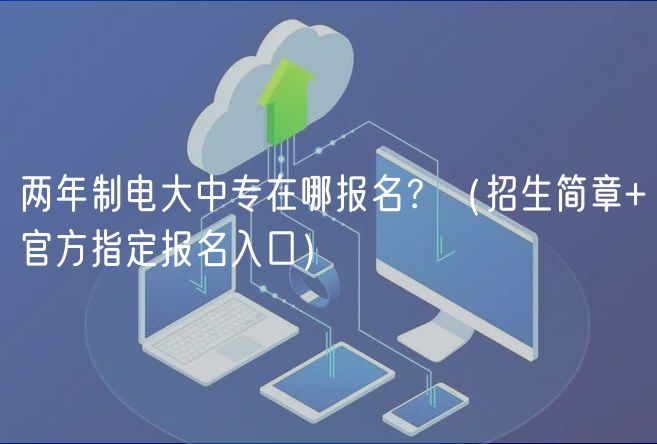 两年制电大中专在哪报名？（招生简章+官方指定报名入口）